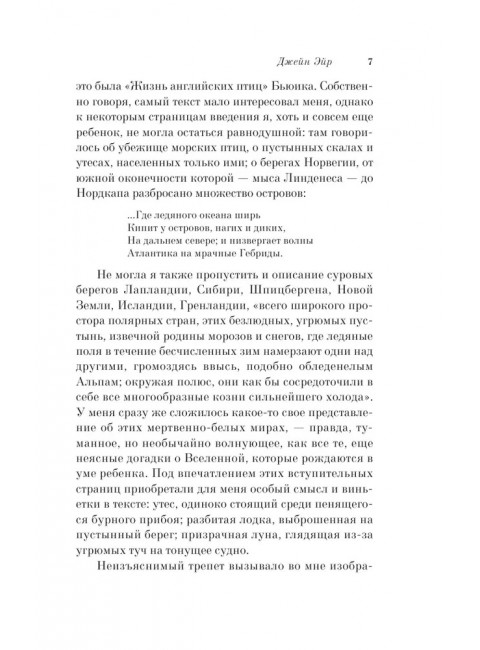 Джейн Эйр 7

это была «Жизнь английских птиц» Бьюика. Собственно говоря, самый текст мало интересовал меня, однако к некоторым страницам введения я, хоть и совсем еще ребенок, не могла остаться равнодушной: там говорилось об убежище морских птиц, о пустынных скалах и утесах, населенных только ими; о берегах Норвегии, от южной оконечности которой — мыса Линденеса — до Нордкапа разбросано множество островов:

...Где ледяного океана ширь
Кипит у островов, нагих и диких,
На дальнем севере; и низвергает волны
Атлантика на мрачные Гебриды.

Не могла я также пропустить и описание суровых берегов Лапландии, Сибири, Шпицбергена, Новой Земли, Исландии, Гренландии, «всего широкого простора полярных стран, этих безлюдных, угрюмых пустынь, извечной родины морозов и снегов, где ледяные поля в течение бесчисленных зим намерзают одни над другими, громоздясь ввысь, подобно обледенелым Альпам; окружая полюс, они как бы сосредоточили в себе все многообразные козни сильнейшего холода». У меня сразу же сложилось какое-то свое представление об этих мертвенно-белых мирах, — правда, туманное, но необычайно волнующее, как все те, еще неясные догадки о Вселенной, которые рождаются в уме ребенка. Под впечатлением этих вступительных страниц приобретали для меня особый смысл и виньетки в тексте: утес, одиноко стоящий среди пенящегося бурного прибоя; разбитая лодка, выброшенная на пустынный берег; призрачная луна, глядящая из-за угрюмых туч на тонущее судно.

Неизъяснимый трепет вызывало во мне изобра-